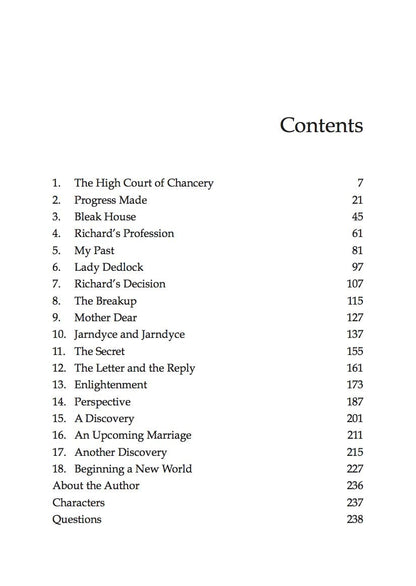 Contents

1. The High Court of Chancery 7
2. Progress Made 21
3. Bleak House 45
4. Richard's Profession 61
5. My Past 81
6. Lady Dedlock 97
7. Richard's Decision 107
8. The Breakup 115
9. Mother Dear 127
10. Jarndyce and Jarndyce 137
11. The Secret 155
12. The Letter and the Reply 161
13. Enlightenment 173
14. Perspective 187
15. A Discovery 201
16. An Upcoming Marriage 211
17. Another Discovery 215
18. Beginning a New World 227
About the Author 236
Characters 237
Questions 238